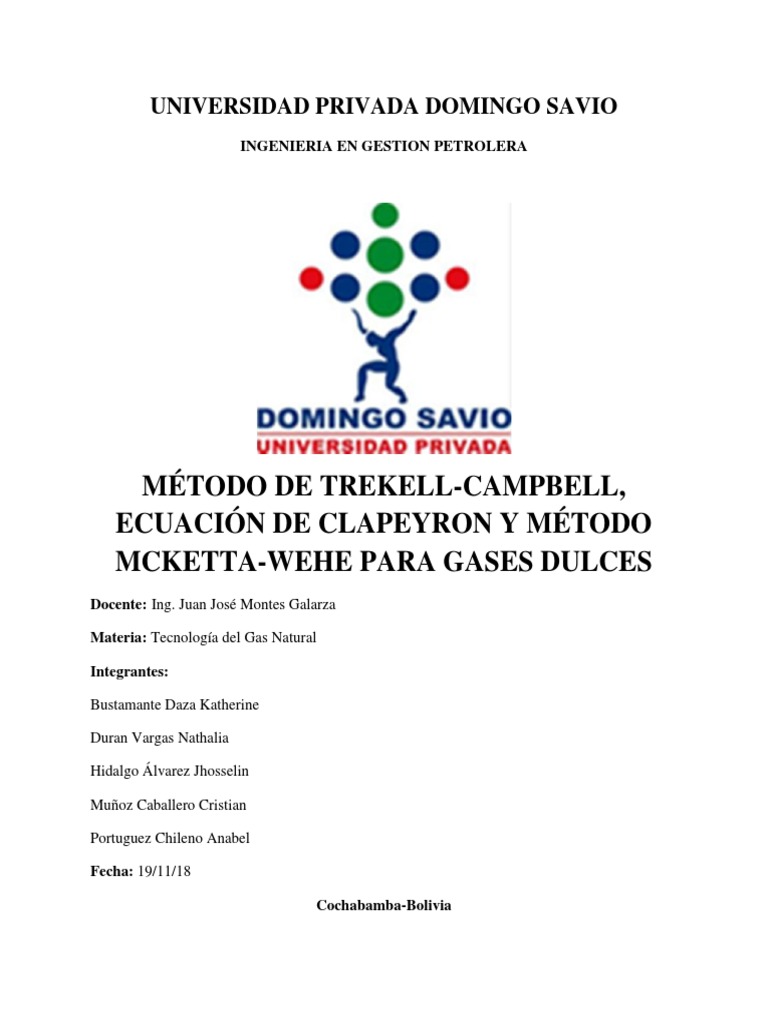 UNIVERSIDAD PRIVADA DOMINGO SAVIO

INGENIERIA EN GESTION PETROLERA

DOMINGO SAVIO
UNIVERSIDAD PRIVADA

MÉTODO DE TREKELL-CAMPBELL, ECUACIÓN DE CLAPEYRON Y MÉTODO MCKETTA-WEHE PARA GASES DULCES

Docente: Ing. Juan José Montes Galarza

Materia: Tecnología del Gas Natural

Integrantes:

Bustamante Daza Katherine

Duran Vargas Nathalia

Hidalgo Álvarez Jhosselin

Muñoz Caballero Cristian

Portuguez Chileno Anabel

Fecha: 19/11/18

Cochabamba-Bolivia